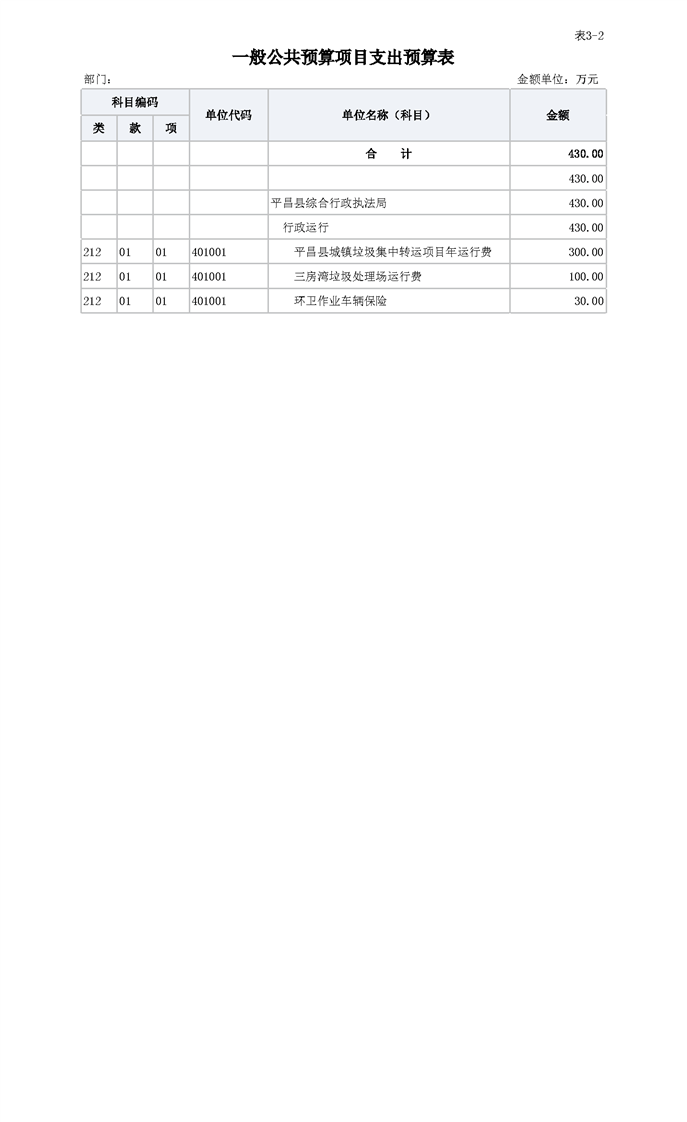 表3-2

一般公共预算项目支出预算表

部门：　　金额单位：万元

| 科目编码 | | | 单位代码 | 单位名称（科目） | 金额 |
|---|---|---|---|---|---|
| 类 | 款 | 项 | | | |
| | | | | 合　计 | 430.00 |
| | | | | | 430.00 |
| | | | | 平昌县综合行政执法局 | 430.00 |
| | | | | 行政运行 | 430.00 |
| 212 | 01 | 01 | 401001 | 平昌县城镇垃圾集中转运项目年运行费 | 300.00 |
| 212 | 01 | 01 | 401001 | 三房湾垃圾处理场运行费 | 100.00 |
| 212 | 01 | 01 | 401001 | 环卫作业车辆保险 | 30.00 |